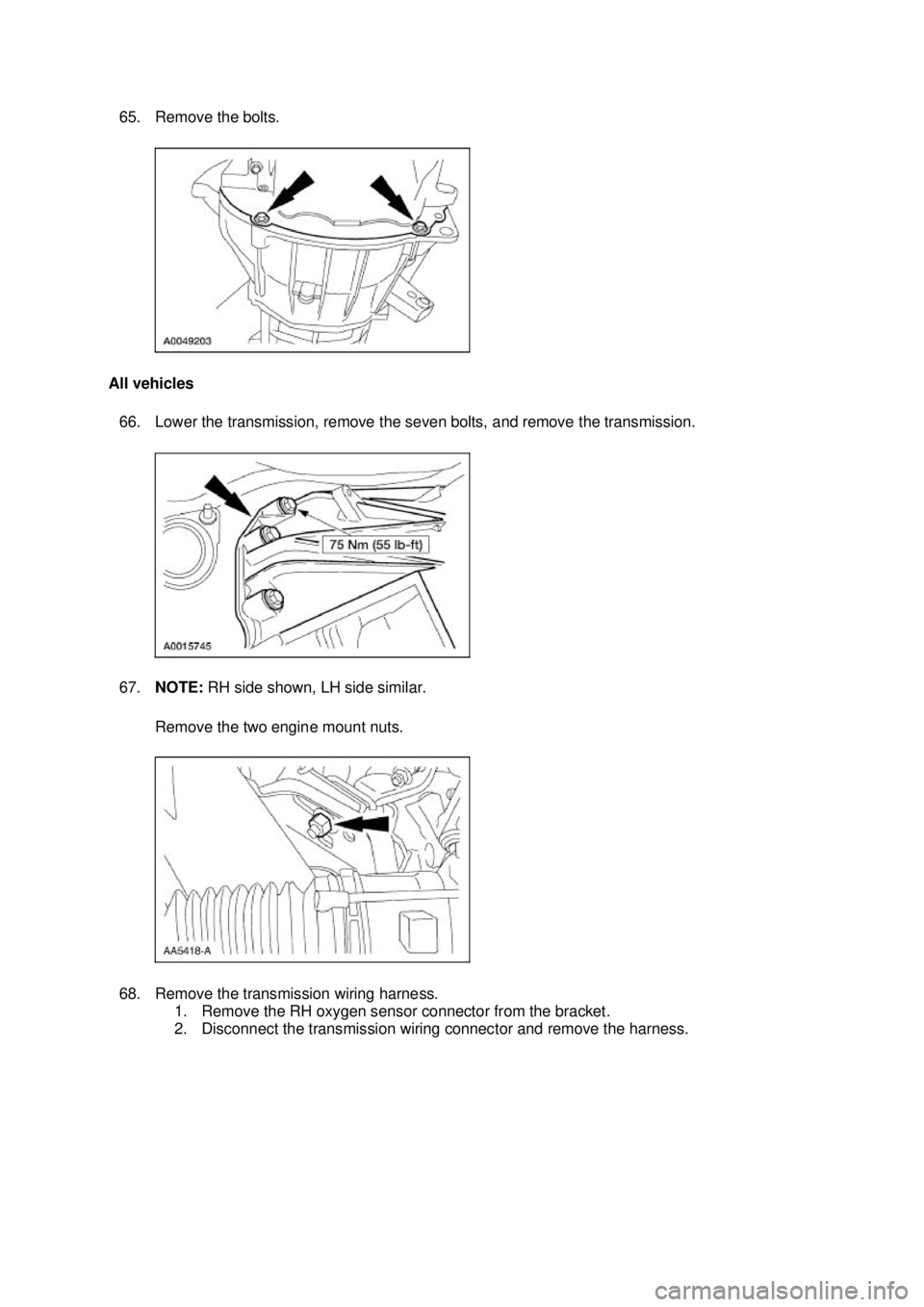 65. Remove the bolts.

A0049203

All vehicles

66. Lower the transmission, remove the seven bolts, and remove the transmission.

75 Nm (55 lb-ft)

A0015745

67. NOTE: RH side shown, LH side similar.

Remove the two engine mount nuts.

AA5418-A

68. Remove the transmission wiring harness.
1. Remove the RH oxygen sensor connector from the bracket.
2. Disconnect the transmission wiring connector and remove the harness.

carmanualsonline.info